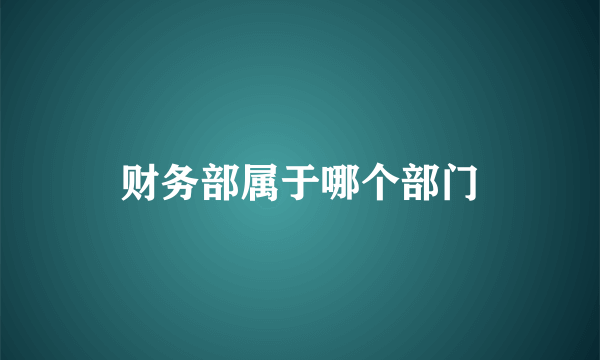 财务部属于哪个部门